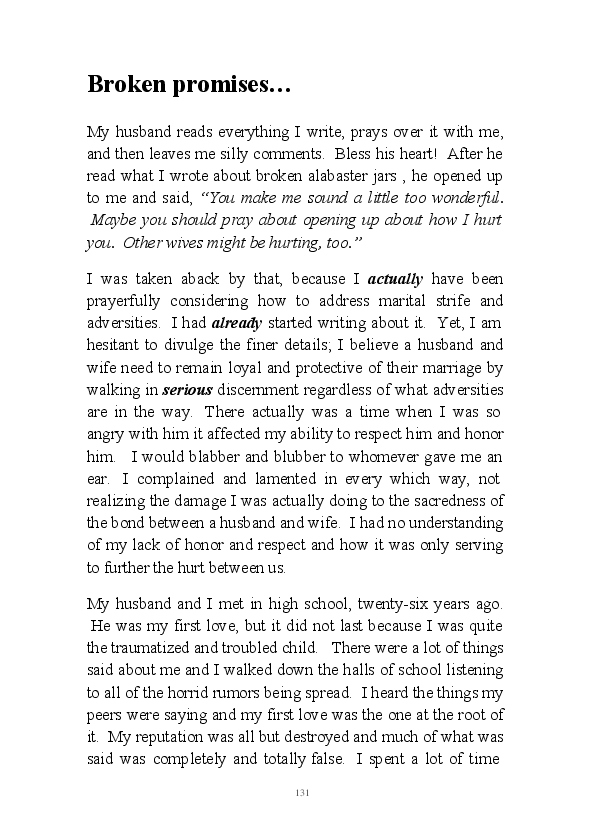 Broken promises…

My husband reads everything I write, prays over it with me, and then leaves me silly comments. Bless his heart! After he read what I wrote about broken alabaster jars , he opened up to me and said, "You make me sound a little too wonderful. Maybe you should pray about opening up about how I hurt you. Other wives might be hurting, too."

I was taken aback by that, because I actually have been prayerfully considering how to address marital strife and adversities. I had already started writing about it. Yet, I am hesitant to divulge the finer details; I believe a husband and wife need to remain loyal and protective of their marriage by walking in serious discernment regardless of what adversities are in the way. There actually was a time when I was so angry with him it affected my ability to respect him and honor him. I would blabber and blubber to whomever gave me an ear. I complained and lamented in every which way, not realizing the damage I was actually doing to the sacredness of the bond between a husband and wife. I had no understanding of my lack of honor and respect and how it was only serving to further the hurt between us.

My husband and I met in high school, twenty-six years ago. He was my first love, but it did not last because I was quite the traumatized and troubled child. There were a lot of things said about me and I walked down the halls of school listening to all of the horrid rumors being spread. I heard the things my peers were saying and my first love was the one at the root of it. My reputation was all but destroyed and much of what was said was completely and totally false. I spent a lot of time

131